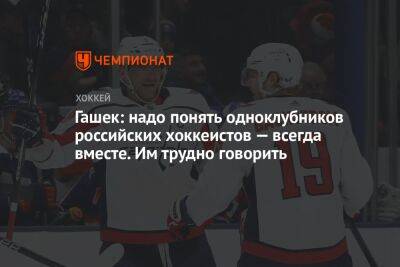 ЧЕМПИОНАТ

ХОККЕЙ

Гашек: надо понять одноклубников российских хоккеистов — всегда вместе. Им трудно говорить

19